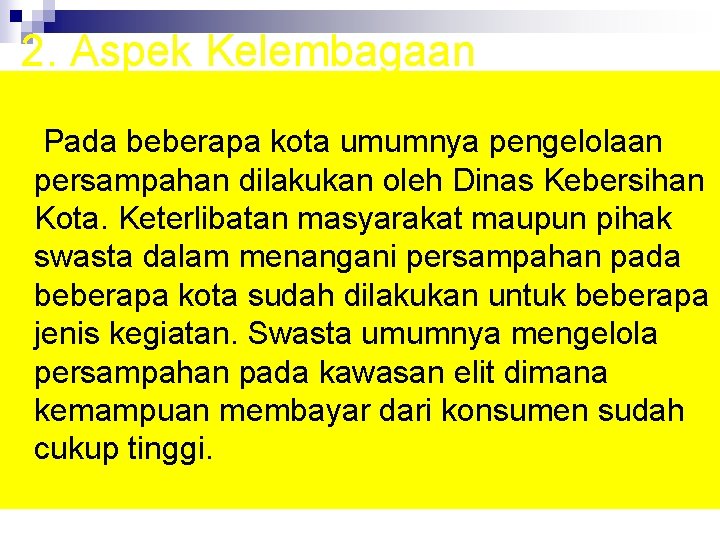 2. Aspek Kelembagaan

Pada beberapa kota umumnya pengelolaan persampahan dilakukan oleh Dinas Kebersihan Kota. Keterlibatan masyarakat maupun pihak swasta dalam menangani persampahan pada beberapa kota sudah dilakukan untuk beberapa jenis kegiatan. Swasta umumnya mengelola persampahan pada kawasan elit dimana kemampuan membayar dari konsumen sudah cukup tinggi.